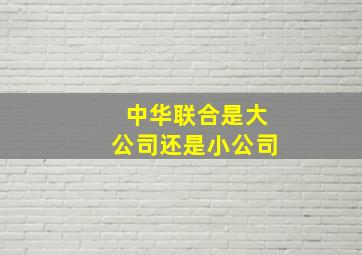 中华联合是大公司还是小公司